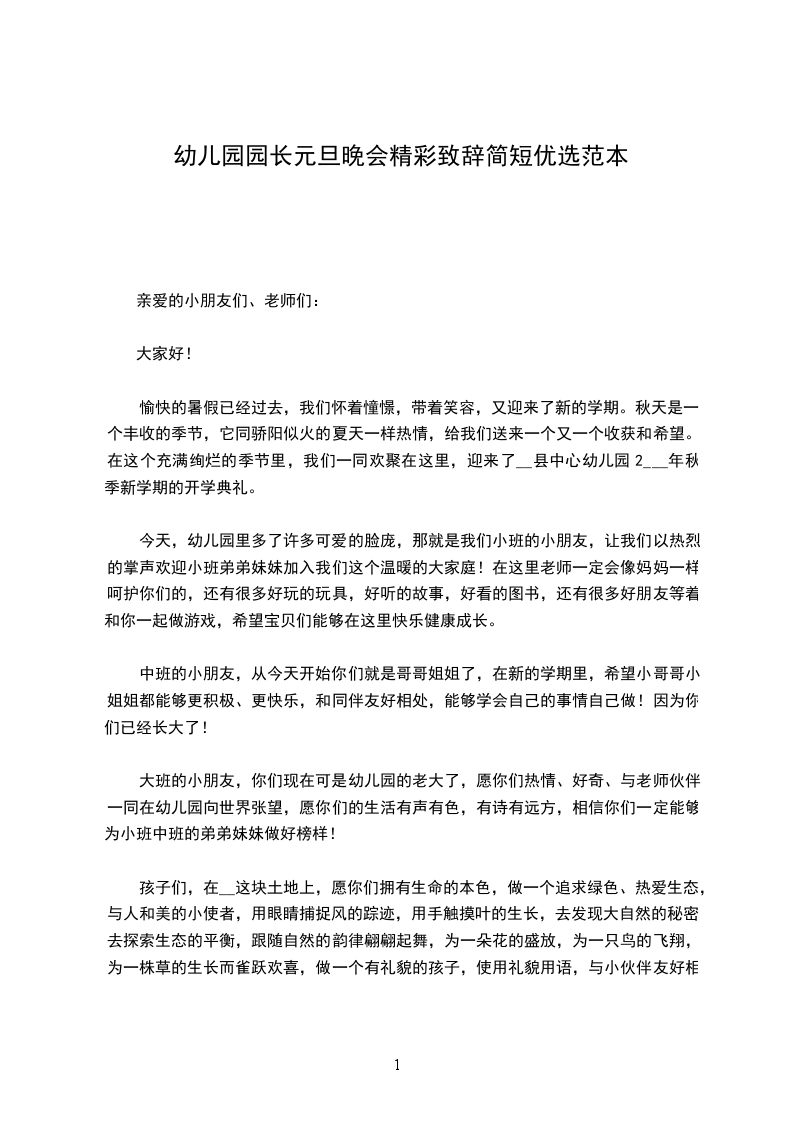 幼儿园园长元旦晚会精彩致辞简短优选范本

亲爱的小朋友们、老师们：

大家好！

愉快的暑假已经过去，我们怀着憧憬，带着笑容，又迎来了新的学期。秋天是一个丰收的季节，它同骄阳似火的夏天一样热情，给我们送来一个又一个收获和希望。在这个充满绚烂的季节里，我们一同欢聚在这里，迎来了__县中心幼儿园 2___年秋季新学期的开学典礼。

今天，幼儿园里多了许多可爱的脸庞，那就是我们小班的小朋友，让我们以热烈的掌声欢迎小班弟弟妹妹加入我们这个温暖的大家庭！在这里老师一定会像妈妈一样呵护你们的，还有很多好玩的玩具，好听的故事，好看的图书，还有很多好朋友等着和你一起做游戏，希望宝贝们能够在这里快乐健康成长。

中班的小朋友，从今天开始你们就是哥哥姐姐了，在新的学期里，希望小哥哥小姐姐都能够更积极、更快乐，和同伴友好相处，能够学会自己的事情自己做！因为你们已经长大了！

大班的小朋友，你们现在可是幼儿园的老大了，愿你们热情、好奇、与老师伙伴一同在幼儿园向世界张望，愿你们的生活有声有色，有诗有远方，相信你们一定能够为小班中班的弟弟妹妹做好榜样！

孩子们，在__这块土地上，愿你们拥有生命的本色，做一个追求绿色、热爱生态，与人和美的小使者，用眼睛捕捉风的踪迹，用手触摸叶的生长，去发现大自然的秘密去探索生态的平衡，跟随自然的韵律翩翩起舞，为一朵花的盛放，为一只鸟的飞翔，为一株草的生长而雀跃欢喜，做一个有礼貌的孩子，使用礼貌用语，与小伙伴友好相

1